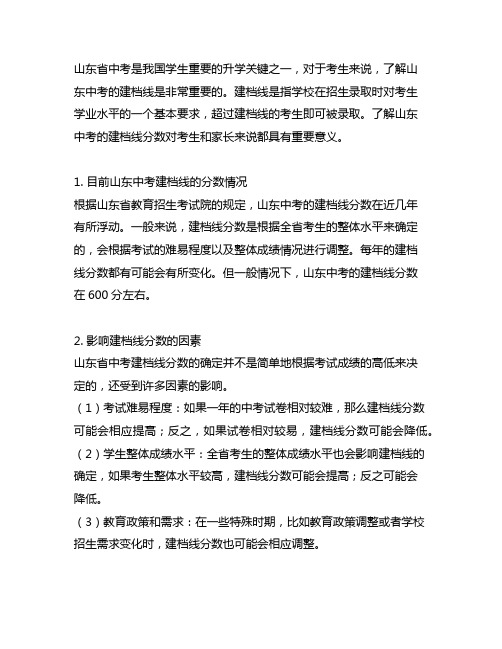 山东省中考是我国学生重要的升学关键之一，对于考生来说，了解山东中考的建档线是非常重要的。建档线是指学校在招生录取时对考生学业水平的一个基本要求，超过建档线的考生即可被录取。了解山东中考的建档线分数对考生和家长来说都具有重要意义。

1. 目前山东中考建档线的分数情况
根据山东省教育招生考试院的规定，山东中考的建档线分数在近几年有所浮动。一般来说，建档线分数是根据全省考生的整体水平来确定的，会根据考试的难易程度以及整体成绩情况进行调整。每年的建档线分数都有可能会有所变化。但一般情况下，山东中考的建档线分数在 600 分左右。

2. 影响建档线分数的因素
山东省中考建档线分数的确定并不是简单地根据考试成绩的高低来决定的，还受到许多因素的影响。
（1）考试难易程度：如果一年的中考试卷相对较难，那么建档线分数可能会相应提高；反之，如果试卷相对较易，建档线分数可能会降低。
（2）学生整体成绩水平：全省考生的整体成绩水平也会影响建档线的确定，如果考生整体水平较高，建档线分数可能会提高；反之可能会降低。
（3）教育政策和需求：在一些特殊时期，比如教育政策调整或者学校招生需求变化时，建档线分数也可能会相应调整。